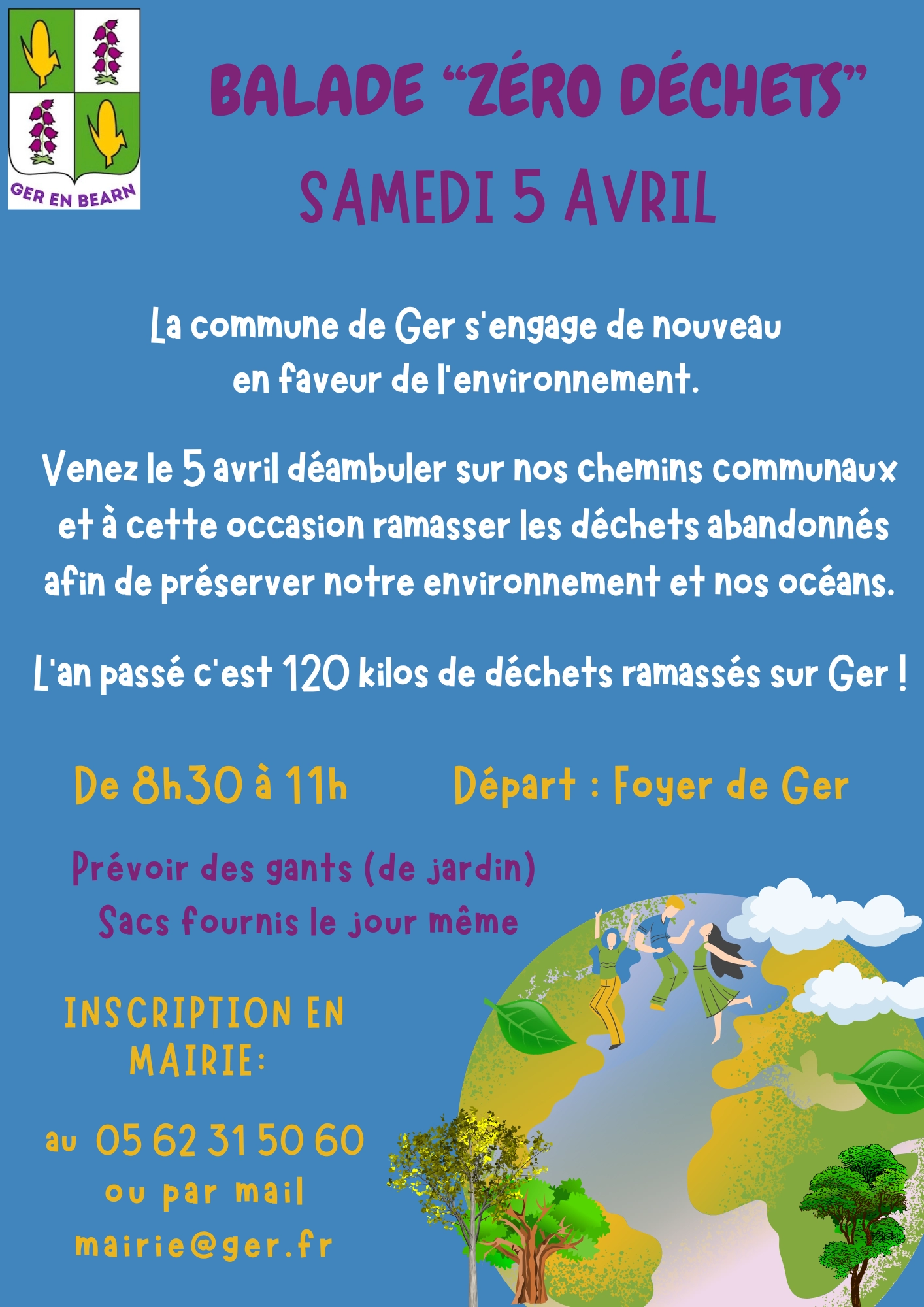 GER EN BEARN

BALADE "ZÉRO DÉCHETS"

SAMEDI 5 AVRIL

La commune de Ger s'engage de nouveau en faveur de l'environnement.

Venez le 5 avril déambuler sur nos chemins communaux et à cette occasion ramasser les déchets abandonnés afin de préserver notre environnement et nos océans.

L'an passé c'est 120 kilos de déchets ramassés sur Ger !

De 8h30 à 11h

Départ : Foyer de Ger

Prévoir des gants (de jardin)
Sacs fournis le jour même

INSCRIPTION EN MAIRIE:

au 05 62 31 50 60
ou par mail
mairie@ger.fr